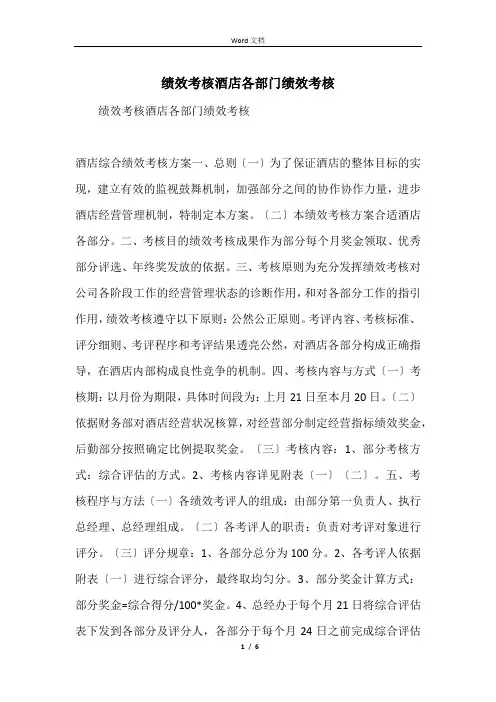 Word 文档

绩效考核酒店各部门绩效考核

绩效考核酒店各部门绩效考核

酒店综合绩效考核方案一、总则〔一〕为了保证酒店的整体目标的实现，建立有效的监视鼓舞机制，加强部分之间的协作协作力量，进步酒店经营管理机制，特制定本方案。〔二〕本绩效考核方案合适酒店各部分。二、考核目的绩效考核成果作为部分每个月奖金领取、优秀部分评选、年终奖发放的依据。三、考核原则为充分发挥绩效考核对公司各阶段工作的经营管理状态的诊断作用，和对各部分工作的指引作用，绩效考核遵守以下原则：公然公正原则。考评内容、考核标准、评分细则、考评程序和考评结果透亮公然，对酒店各部分构成正确指导，在酒店内部构成良性竞争的机制。四、考核内容与方式〔一〕考核期：以月份为期限，具体时间段为：上月 21 日至本月 20 日。〔二〕依据财务部对酒店经营状况核算，对经营部分制定经营指标绩效奖金，后勤部分按照确定比例提取奖金。〔三〕考核内容：1、部分考核方式：综合评估的方式。2、考核内容详见附表〔一〕〔二〕。五、考核程序与方法〔一〕各绩效考评人的组成：由部分第一负责人、执行总经理、总经理组成。〔二〕各考评人的职责：负责对考评对象进行评分。〔三〕评分规章：1、各部分总分为 100 分。2、各考评人依据附表〔一〕进行综合评分，最终取均匀分。3、部分奖金计算方式：部分奖金=综合得分/100*奖金。4、总经办于每个月 21 日将综合评估表下发到各部分及评分人，各部分于每个月 24 日之前完成综合评估

1 / 6